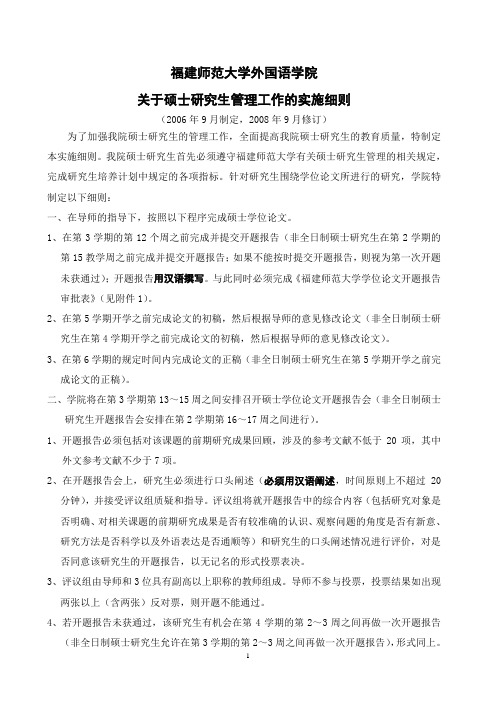 福建师范大学外国语学院

关于硕士研究生管理工作的实施细则

（2006 年 9 月制定，2008 年 9 月修订）

为了加强我院硕士研究生的管理工作，全面提高我院硕士研究生的教育质量，特制定本实施细则。我院硕士研究生首先必须遵守福建师范大学有关硕士研究生管理的相关规定，完成研究生培养计划中规定的各项指标。针对研究生围绕学位论文所进行的研究，学院特制定以下细则：

一、在导师的指导下，按照以下程序完成硕士学位论文。

1、在第 3 学期的第 12 个周之前完成并提交开题报告（非全日制硕士研究生在第 2 学期的第 15 教学周之前完成并提交开题报告；如果不能按时提交开题报告，则视为第一次开题未获通过）；开题报告用汉语撰写。与此同时必须完成《福建师范大学学位论文开题报告审批表》（见附件 1）。

2、在第 5 学期开学之前完成论文的初稿，然后根据导师的意见修改论文（非全日制硕士研究生在第 4 学期开学之前完成论文的初稿，然后根据导师的意见修改论文）。

3、在第 6 学期的规定时间内完成论文的正稿（非全日制硕士研究生在第 5 学期开学之前完成论文的正稿）。

二、学院将在第 3 学期第 13～15 周之间安排召开硕士学位论文开题报告会（非全日制硕士研究生开题报告会安排在第 2 学期第 16～17 周之间进行）。

1、开题报告必须包括对该课题的前期研究成果回顾，涉及的参考文献不低于 20 项，其中外文参考文献不少于 7 项。

2、在开题报告会上，研究生必须进行口头阐述（必须用汉语阐述，时间原则上不超过 20 分钟），并接受评议组质疑和指导。评议组将就开题报告中的综合内容（包括研究对象是否明确、对相关课题的前期研究成果是否有较准确的认识、观察问题的角度是否有新意、研究方法是否科学以及外语表达是否通顺等）和研究生的口头阐述情况进行评价，对是否同意该研究生的开题报告，以无记名的形式投票表决。

3、评议组由导师和 3 位具有副高以上职称的教师组成。导师不参与投票，投票结果如出现两张以上（含两张）反对票，则开题不能通过。

4、若开题报告未获通过，该研究生有机会在第 4 学期的第 2～3 周之间再做一次开题报告（非全日制硕士研究生允许在第 3 学期的第 2～3 周之间再做一次开题报告），形式同上。

1